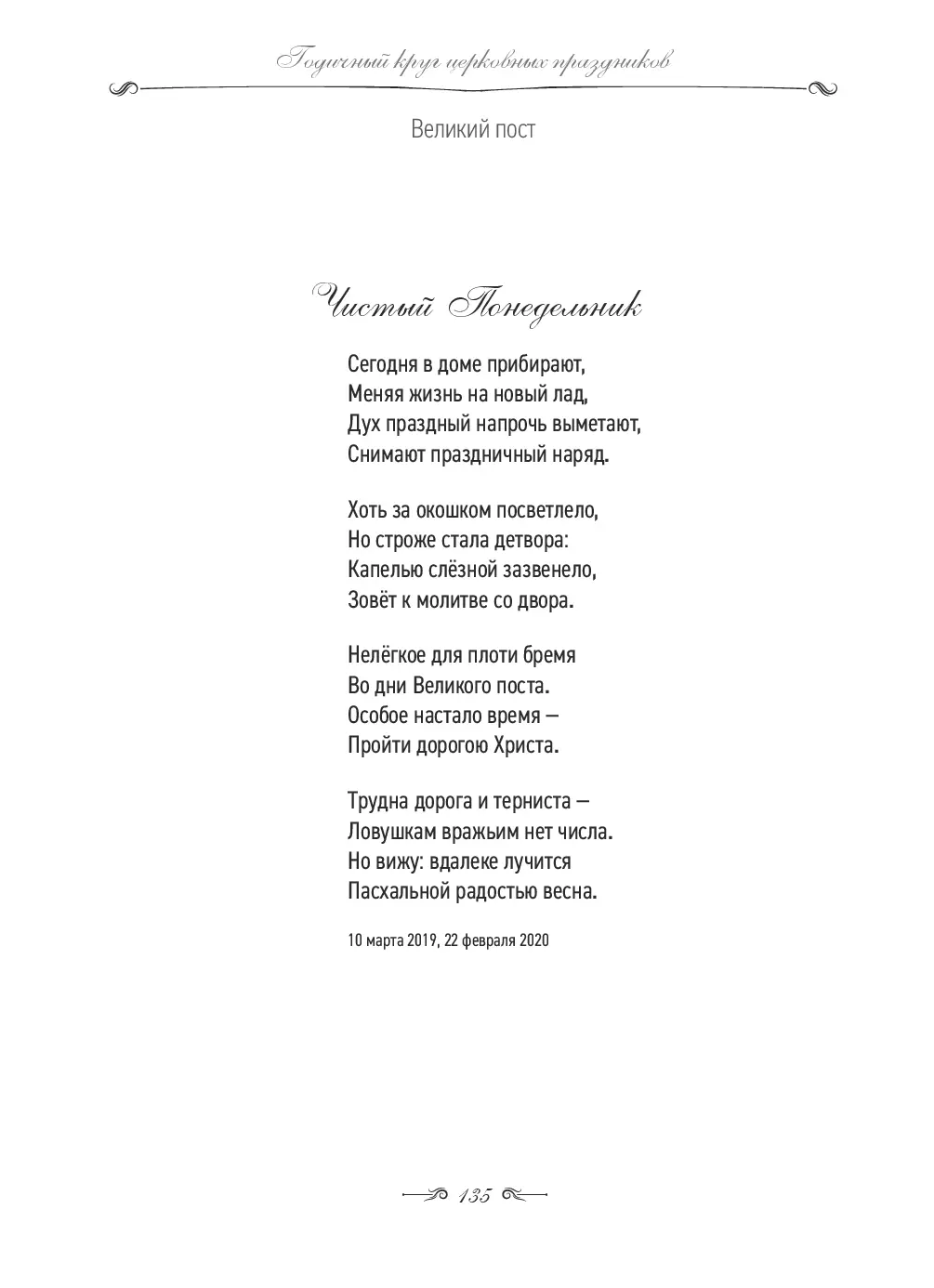 Годичный круг церковных праздников

Великий пост

Чистый Понедельник

Сегодня в доме прибирают,
Меняя жизнь на новый лад,
Дух праздный напрочь выметают,
Снимают праздничный наряд.

Хоть за окошком посветлело,
Но строже стала детвора:
Капелью слёзной зазвенело,
Зовёт к молитве со двора.

Нелёгкое для плоти бремя
Во дни Великого поста.
Особое настало время —
Пройти дорогою Христа.

Трудна дорога и терниста —
Ловушкам вражьим нет числа.
Но вижу: вдалеке лучится
Пасхальной радостью весна.

10 марта 2019, 22 февраля 2020

135